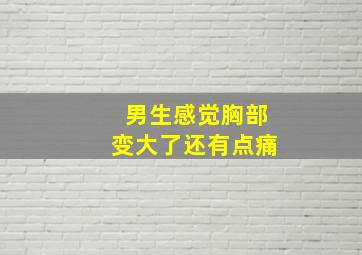 男生感觉胸部
变大了还有点痛